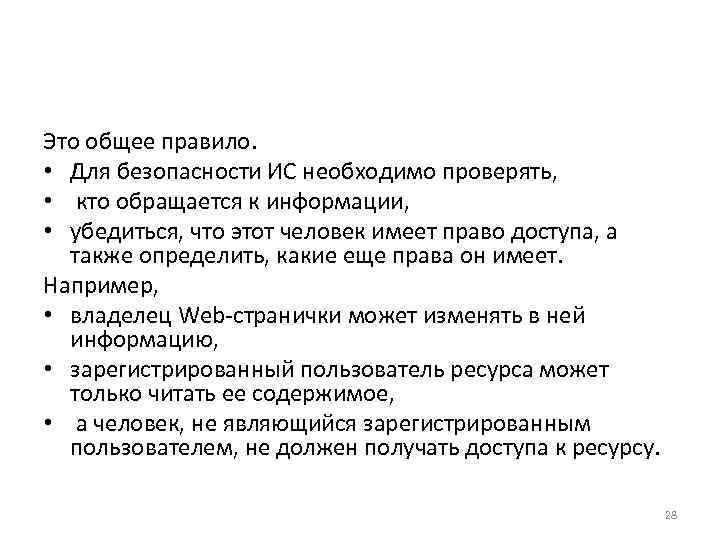 Это общее правило.

• Для безопасности ИС необходимо проверять,
• кто обращается к информации,
• убедиться, что этот человек имеет право доступа, а также определить, какие еще права он имеет.

Например,

• владелец Web-странички может изменять в ней информацию,
• зарегистрированный пользователь ресурса может только читать ее содержимое,
• а человек, не являющийся зарегистрированным пользователем, не должен получать доступа к ресурсу.

28